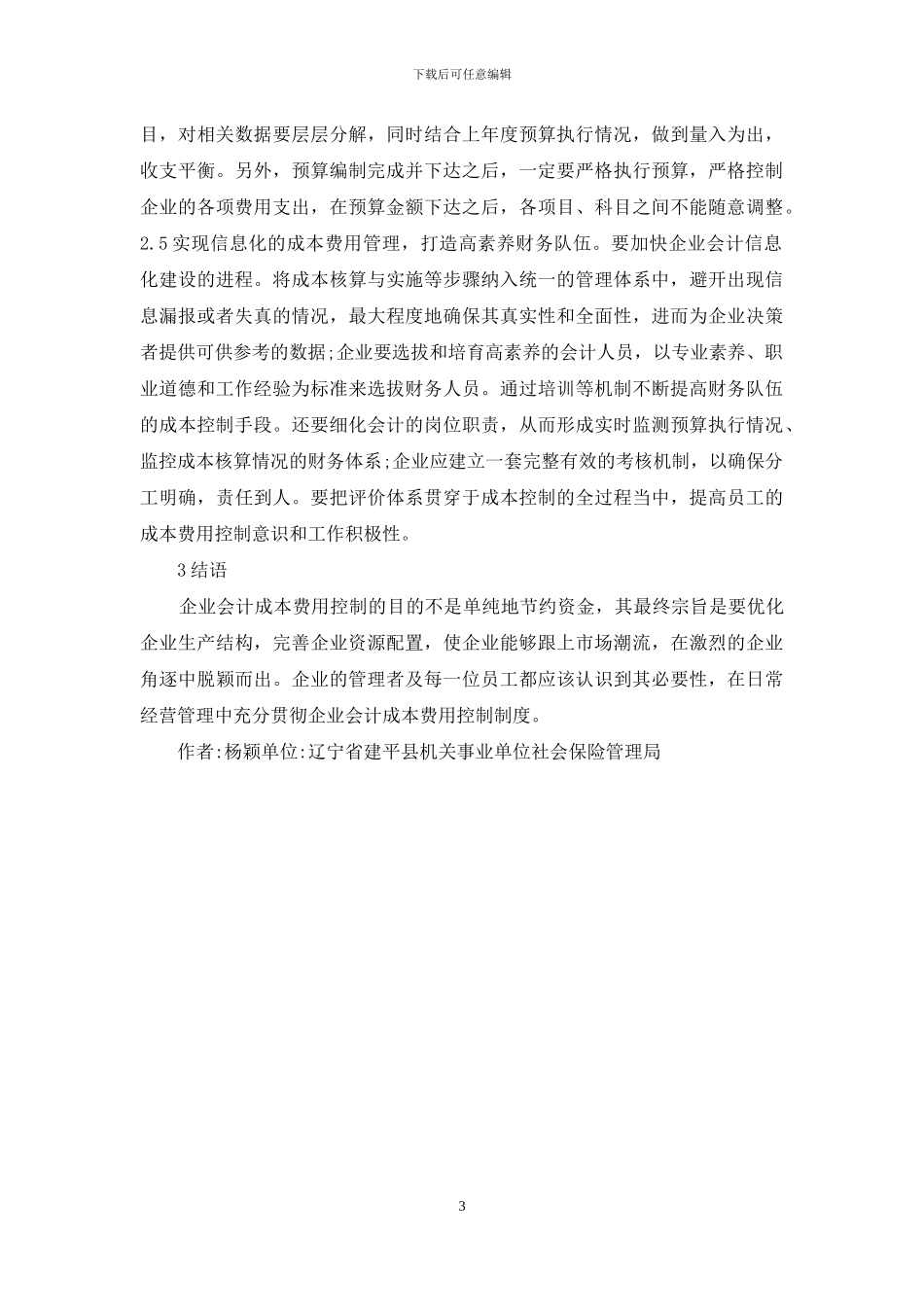 下载后可任意编辑

目，对相关数据要层层分解，同时结合上年度预算执行情况，做到量入为出，收支平衡。另外，预算编制完成并下达之后，一定要严格执行预算，严格控制企业的各项费用支出，在预算金额下达之后，各项目、科目之间不能随意调整。2.5实现信息化的成本费用管理，打造高素养财务队伍。要加快企业会计信息化建设的进程。将成本核算与实施等步骤纳入统一的管理体系中，避开出现信息漏报或者失真的情况，最大程度地确保其真实性和全面性，进而为企业决策者提供可供参考的数据;企业要选拔和培育高素养的会计人员，以专业素养、职业道德和工作经验为标准来选拔财务人员。通过培训等机制不断提高财务队伍的成本控制手段。还要细化会计的岗位职责，从而形成实时监测预算执行情况、监控成本核算情况的财务体系;企业应建立一套完整有效的考核机制，以确保分工明确，责任到人。要把评价体系贯穿于成本控制的全过程当中，提高员工的成本费用控制意识和工作积极性。

3结语

企业会计成本费用控制的目的不是单纯地节约资金，其最终宗旨是要优化企业生产结构，完善企业资源配置，使企业能够跟上市场潮流，在激烈的企业角逐中脱颖而出。企业的管理者及每一位员工都应该认识到其必要性，在日常经营管理中充分贯彻企业会计成本费用控制制度。

作者:杨颖单位:辽宁省建平县机关事业单位社会保险管理局

3